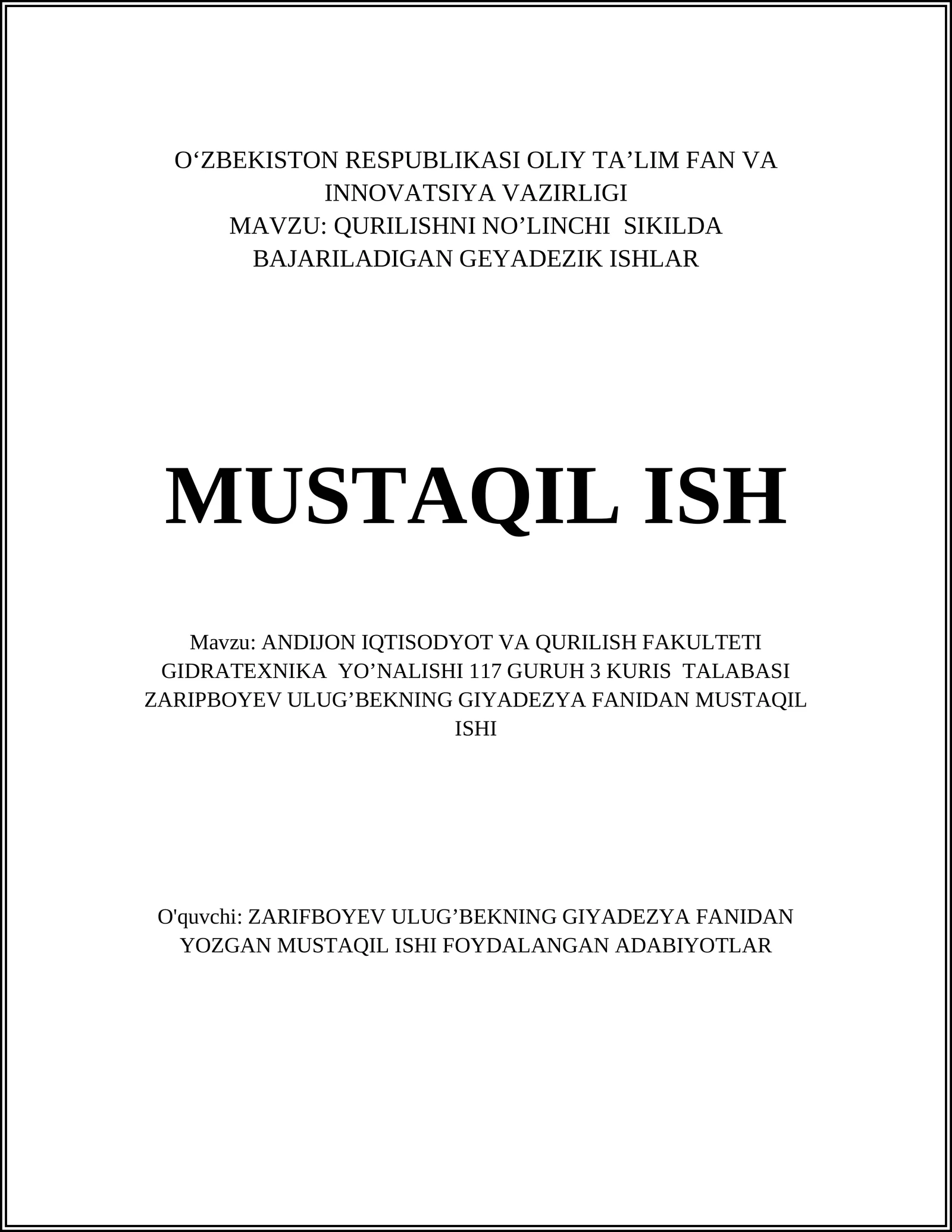 O‘ZBEKISTON RESPUBLIKASI OLIY TA’LIM FAN VA INNOVATSIYA VAZIRLIGI
MAVZU: QURILISHNI NO’LINCHI SIKILDA BAJARILADIGAN GEYADEZIK ISHLAR

MUSTAQIL ISH

Mavzu: ANDIJON IQTISODYOT VA QURILISH FAKULTETI GIDRATEXNIKA YO’NALISHI 117 GURUH 3 KURIS TALABASI ZARIPBOYEV ULUG’BEKNING GIYADEZYA FANIDAN MUSTAQIL ISHI

O'quvchi: ZARIFBOYEV ULUG’BEKNING GIYADEZYA FANIDAN YOZGAN MUSTAQIL ISHI FOYDALANGAN ADABIYOTLAR